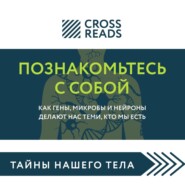 CROSS READS

ПОЗНАКОМЬТЕСЬ С СОБОЙ

КАК ГЕНЫ, МИКРОБЫ И НЕЙРОНЫ ДЕЛАЮТ НАС ТЕМИ, КТО МЫ ЕСТЬ

ТАЙНЫ НАШЕГО ТЕЛА